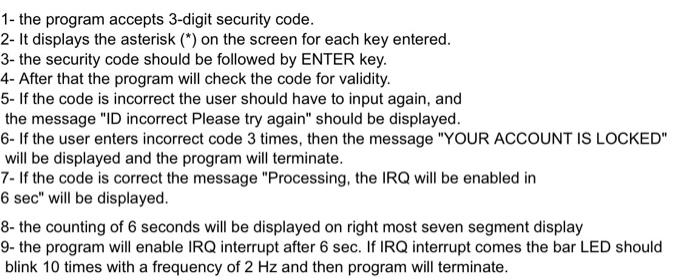 1- the program accepts 3-digit security code.
2- It displays the asterisk (*) on the screen for each key entered.
3- the security code should be followed by ENTER key.
4- After that the program will check the code for validity.
5- If the code is incorrect the user should have to input again, and the message "ID incorrect Please try again" should be displayed.
6- If the user enters incorrect code 3 times, then the message "YOUR ACCOUNT IS LOCKED" will be displayed and the program will terminate.
7- If the code is correct the message "Processing, the IRQ will be enabled in 6 sec" will be displayed.

8- the counting of 6 seconds will be displayed on right most seven segment display
9- the program will enable IRQ interrupt after 6 sec. If IRQ interrupt comes the bar LED should blink 10 times with a frequency of 2 Hz and then program will terminate.